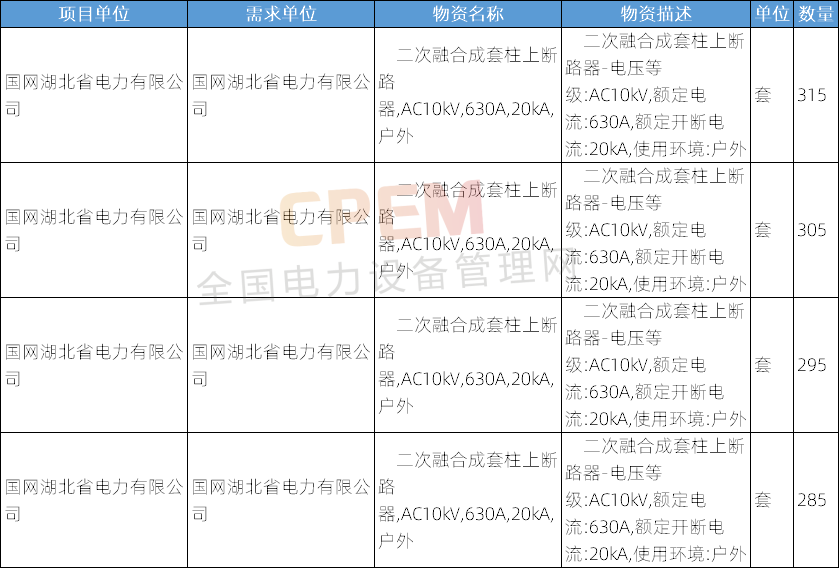 | 项目单位 | 需求单位 | 物资名称 | 物资描述 | 单位 | 数量 |
|---|---|---|---|---|---|
| 国网湖北省电力有限公司 | 国网湖北省电力有限公司 | 二次融合成套柱上断路器,AC10kV,630A,20kA,户外 | 二次融合成套柱上断路器-电压等级:AC10kV,额定电流:630A,额定开断电流:20kA,使用环境:户外 | 套 | 315 |
| 国网湖北省电力有限公司 | 国网湖北省电力有限公司 | 二次融合成套柱上断路器,AC10kV,630A,20kA,户外 | 二次融合成套柱上断路器-电压等级:AC10kV,额定电流:630A,额定开断电流:20kA,使用环境:户外 | 套 | 305 |
| 国网湖北省电力有限公司 | 国网湖北省电力有限公司 | 二次融合成套柱上断路器,AC10kV,630A,20kA,户外 | 二次融合成套柱上断路器-电压等级:AC10kV,额定电流:630A,额定开断电流:20kA,使用环境:户外 | 套 | 295 |
| 国网湖北省电力有限公司 | 国网湖北省电力有限公司 | 二次融合成套柱上断路器,AC10kV,630A,20kA,户外 | 二次融合成套柱上断路器-电压等级:AC10kV,额定电流:630A,额定开断电流:20kA,使用环境:户外 | 套 | 285 |

CPEM
全国电力设备管理网